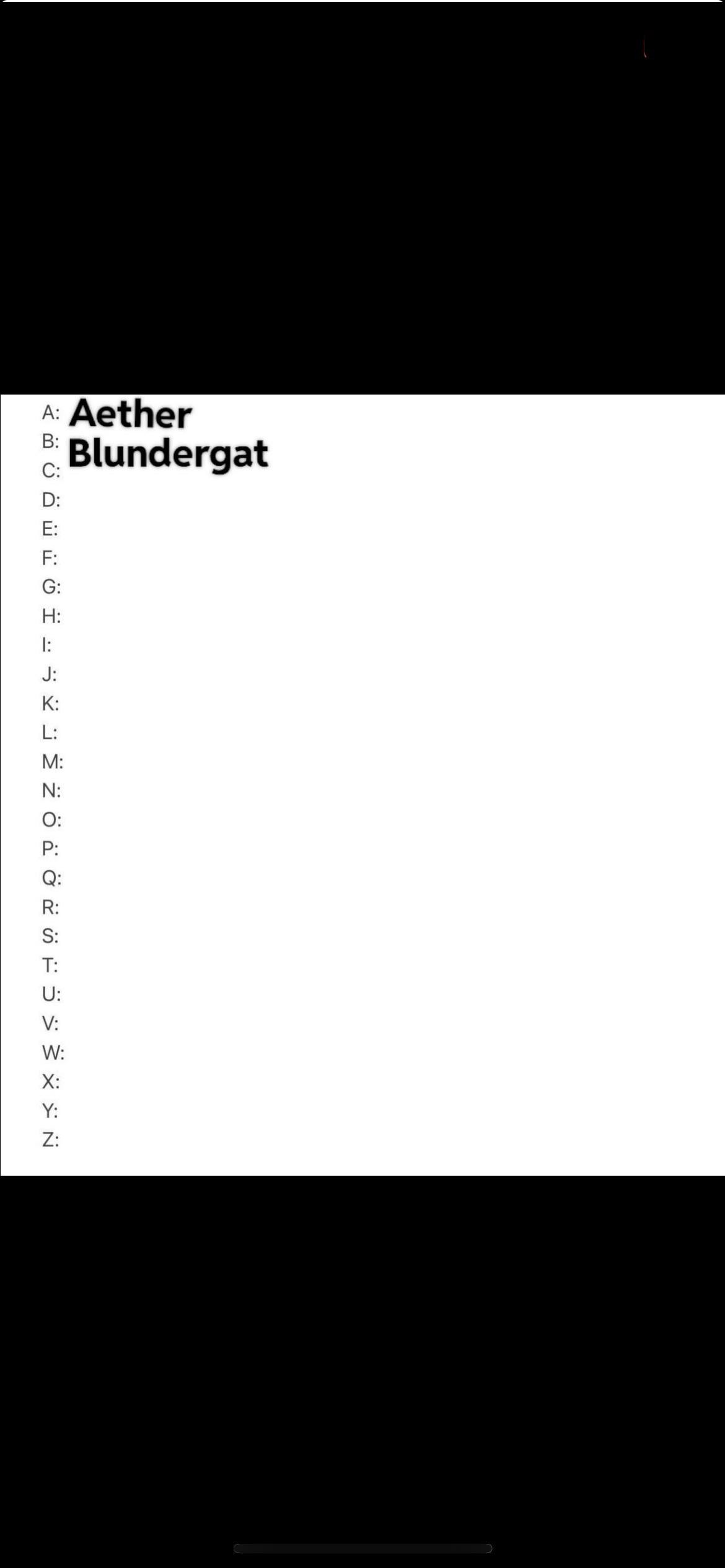 A: Aether
B: Blundergat
C:
D:
E:
F:
G:
H:
I:
J:
K:
L:
M:
N:
O:
P:
Q:
R:
S:
T:
U:
V:
W:
X:
Y:
Z: